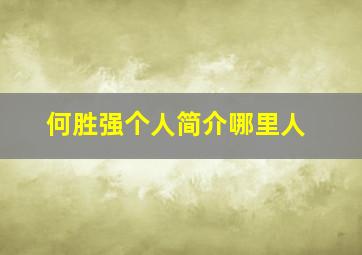 何胜强个人简介哪里人